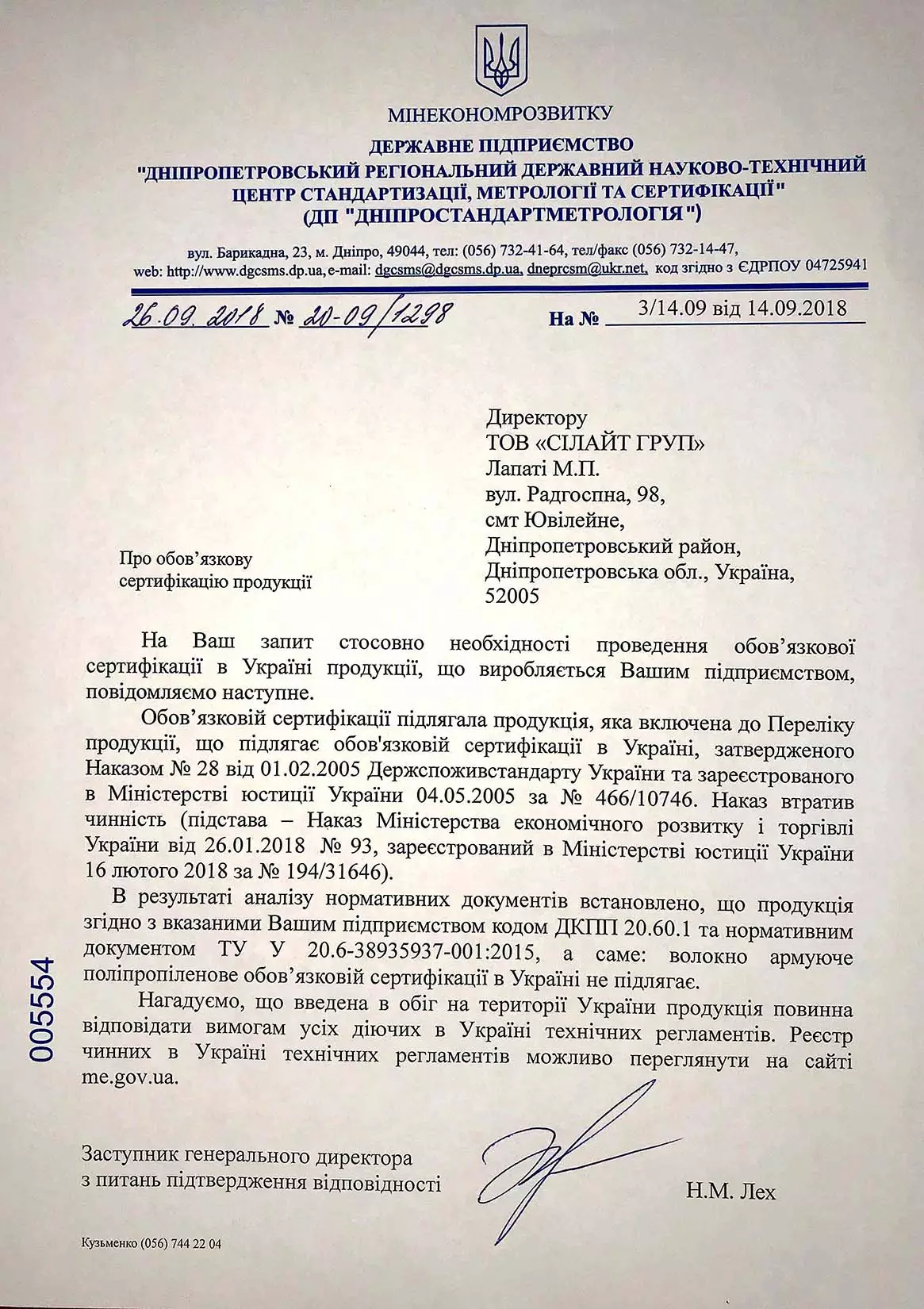 МІНЕКОНОМРОЗВИТКУ
ДЕРЖАВНЕ ПІДПРИЄМСТВО
"ДНІПРОПЕТРОВСЬКИЙ РЕГІОНАЛЬНИЙ ДЕРЖАВНИЙ НАУКОВО-ТЕХНІЧНИЙ ЦЕНТР СТАНДАРТИЗАЦІЇ, МЕТРОЛОГІЇ ТА СЕРТИФІКАЦІЇ"
(ДП "ДНІПРОСТАНДАРТМЕТРОЛОГІЯ")

вул. Барикадна, 23, м. Дніпро, 49044, тел: (056) 732-41-64, тел/факс (056) 732-14-47,
web: http://www.dgcsms.dp.ua, e-mail: dgcsms@dgcsms.dp.ua, dneprcsm@ukr.net, код згідно з ЄДРПОУ 04725941

26.09.2018 № 20-09/1298 На № 3/14.09 від 14.09.2018

Директору
ТОВ «СІЛАЙТ ГРУП»
Лапаті М.П.
вул. Радгоспна, 98,
смт Ювілейне,
Дніпропетровський район,
Дніпропетровська обл., Україна,
52005

Про обов'язкову сертифікацію продукції

На Ваш запит стосовно необхідності проведення обов'язкової сертифікації в Україні продукції, що виробляється Вашим підприємством, повідомляємо наступне.

Обов'язковій сертифікації підлягала продукція, яка включена до Переліку продукції, що підлягає обов'язковій сертифікації в Україні, затвердженого Наказом № 28 від 01.02.2005 Держспоживстандарту України та зареєстрованого в Міністерстві юстиції України 04.05.2005 за № 466/10746. Наказ втратив чинність (підстава – Наказ Міністерства економічного розвитку і торгівлі України від 26.01.2018 № 93, зареєстрований в Міністерстві юстиції України 16 лютого 2018 за № 194/31646).

В результаті аналізу нормативних документів встановлено, що продукція згідно з вказаними Вашим підприємством кодом ДКПП 20.60.1 та нормативним документом ТУ У 20.6-38935937-001:2015, а саме: волокно армуюче поліпропіленове обов'язковій сертифікації в Україні не підлягає.

Нагадуємо, що введена в обіг на території України продукція повинна відповідати вимогам усіх діючих в Україні технічних регламентів. Реєстр чинних в Україні технічних регламентів можливо переглянути на сайті me.gov.ua.

005554

Заступник генерального директора
з питань підтвердження відповідності Н.М. Лех

Кузьменко (056) 744 22 04